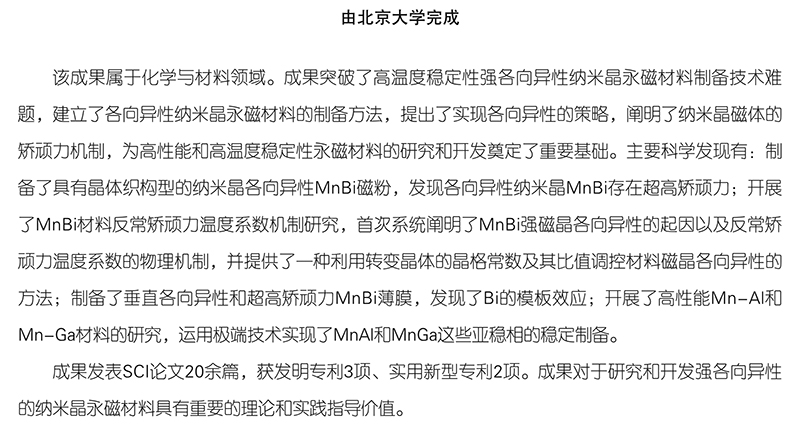 由北京大学完成

该成果属于化学与材料领域。成果突破了高温度稳定性强各向异性纳米晶永磁材料制备技术难题，建立了各向异性纳米晶永磁材料的制备方法，提出了实现各向异性的策略，阐明了纳米晶磁体的矫顽力机制，为高性能和高温度稳定性永磁材料的研究和开发奠定了重要基础。主要科学发现有：制备了具有晶体织构型的纳米晶各向异性MnBi磁粉，发现各向异性纳米晶MnBi存在超高矫顽力；开展了MnBi材料反常矫顽力温度系数机制研究，首次系统阐明了MnBi强磁晶各向异性的起因以及反常矫顽力温度系数的物理机制，并提供了一种利用转变晶体的晶格常数及其比值调控材料磁晶各向异性的方法；制备了垂直各向异性和超高矫顽力MnBi薄膜，发现了Bi的模板效应；开展了高性能Mn-Al和Mn-Ga材料的研究，运用极端技术实现了MnAl和MnGa这些亚稳相的稳定制备。

成果发表SCI论文20余篇，获发明专利3项、实用新型专利2项。成果对于研究和开发强各向异性的纳米晶永磁材料具有重要的理论和实践指导价值。